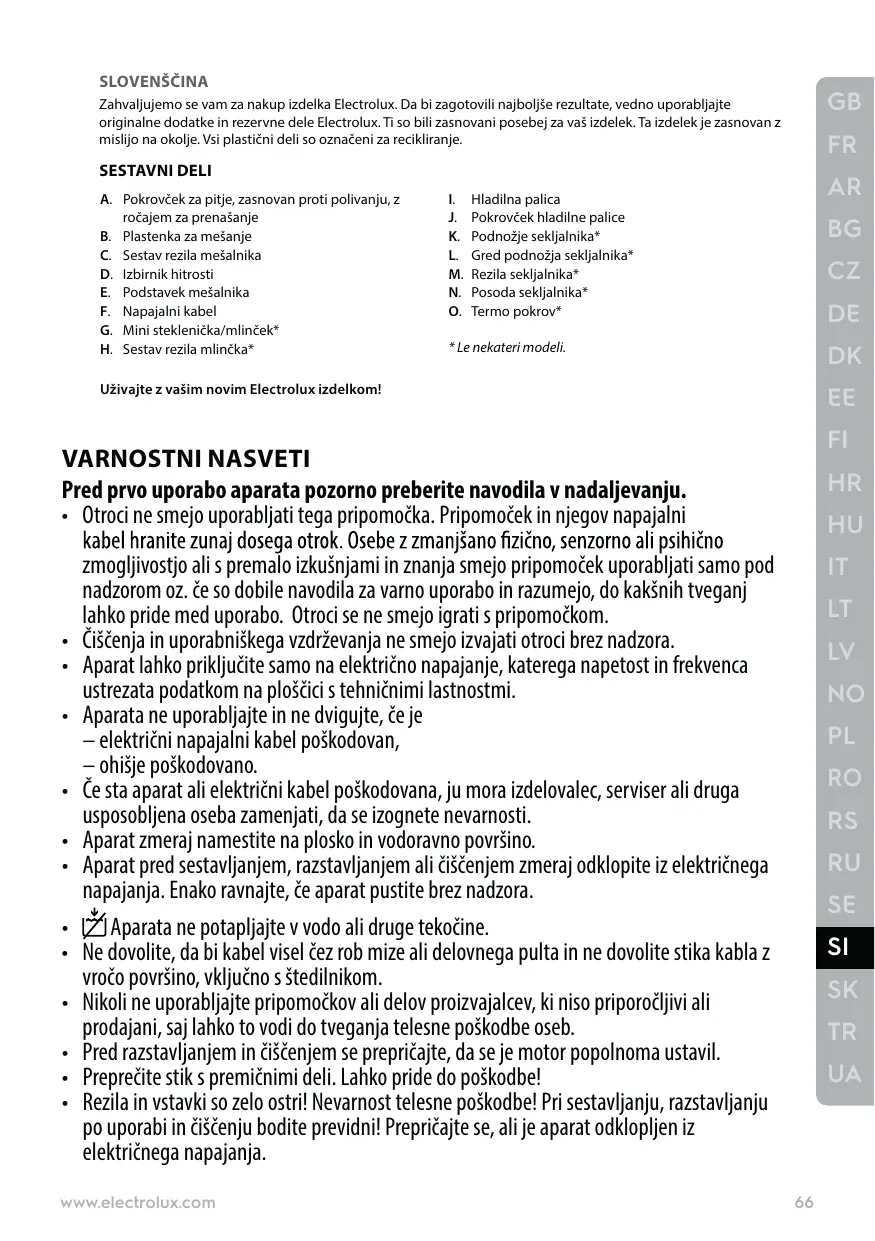 SLOVENŠČINA

Zahvaljujemo se vam za nakup izdelka Electrolux. Da bi zagotovili najboljše rezultate, vedno uporabljajte originalne dodatke in rezervne dele Electrolux. Ti so bili zasnovani posebej za vaš izdelek. Ta izdelek je zasnovan z mislijo na okolje. Vsi plastični deli so označeni za recikliranje.

SESTAVNI DELI

A. Pokrovček za pitje, zasnovan proti polivanju, z ročajem za prenašanje
B. Plastenka za mešanje
C. Sestav rezila mešalnika
D. Izbirnik hitrosti
E. Podstavek mešalnika
F. Napajalni kabel
G. Mini steklenička/mlinček*
H. Sestav rezila mlinčka*

I. Hladilna palica
J. Pokrovček hladilne palice
K. Podnožje sekljalnika*
L. Gred podnožja sekljalnika*
M. Rezila sekljalnika*
N. Posoda sekljalnika*
O. Termo pokrov*

* Le nekateri modeli.

Uživajte z vašim novim Electrolux izdelkom!

VARNOSTNI NASVETI

Pred prvo uporabo aparata pozorno preberite navodila v nadaljevanju.

• Otroci ne smejo uporabljati tega pripomočka. Pripomoček in njegov napajalni kabel hranite zunaj dosega otrok. Osebe z zmanjšano fizično, senzorno ali psihično zmogljivostjo ali s premalo izkušnjami in znanja smejo pripomoček uporabljati samo pod nadzorom oz. če so dobile navodila za varno uporabo in razumejo, do kakšnih tveganj lahko pride med uporabo. Otroci se ne smejo igrati s pripomočkom.
• Čiščenja in uporabniškega vzdrževanja ne smejo izvajati otroci brez nadzora.
• Aparat lahko priključite samo na električno napajanje, katerega napetost in frekvenca ustrezata podatkom na ploščici s tehničnimi lastnostmi.
• Aparata ne uporabljajte in ne dvigujte, če je
– električni napajalni kabel poškodovan,
– ohišje poškodovano.
• Če sta aparat ali električni kabel poškodovana, ju mora izdelovalec, serviser ali druga usposobljena oseba zamenjati, da se izognete nevarnosti.
• Aparat zmeraj namestite na plosko in vodoravno površino.
• Aparat pred sestavljanjem, razstavljanjem ali čiščenjem zmeraj odklopite iz električnega napajanja. Enako ravnajte, če aparat pustite brez nadzora.
• Aparata ne potapljajte v vodo ali druge tekočine.
• Ne dovolite, da bi kabel visel čez rob mize ali delovnega pulta in ne dovolite stika kabla z vročo površino, vključno s štedilnikom.
• Nikoli ne uporabljajte pripomočkov ali delov proizvajalcev, ki niso priporočljivi ali prodajani, saj lahko to vodi do tveganja telesne poškodbe oseb.
• Pred razstavljanjem in čiščenjem se prepričajte, da se je motor popolnoma ustavil.
• Preprečite stik s premičnimi deli. Lahko pride do poškodbe!
• Rezila in vstavki so zelo ostri! Nevarnost telesne poškodbe! Pri sestavljanju, razstavljanju po uporabi in čiščenju bodite previdni! Prepričajte se, ali je aparat odklopljen iz električnega napajanja.

GB FR AR BG CZ DE DK EE FI HR HU IT LT LV NO PL RO RS RU SE SI SK TR UA

www.electrolux.com 66